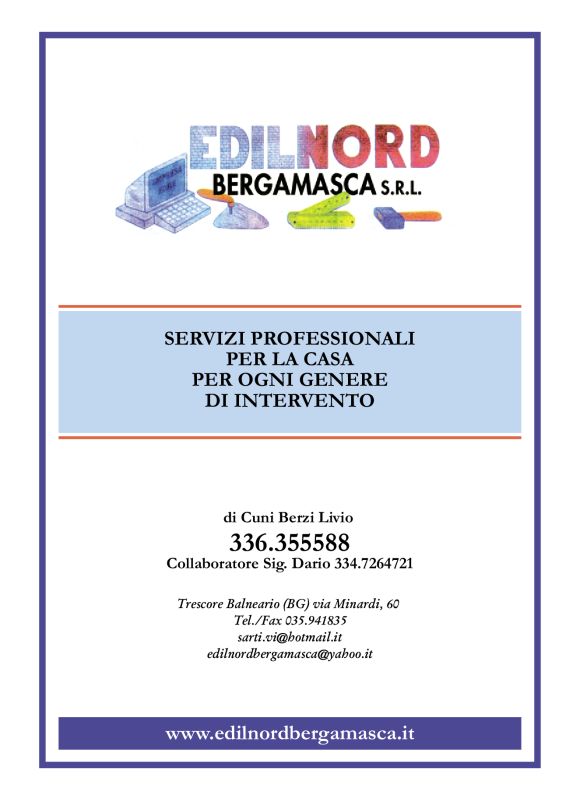 EDILNORD
BERGAMASCA S.R.L.

SERVIZI PROFESSIONALI
PER LA CASA
PER OGNI GENERE
DI INTERVENTO

di Cuni Berzi Livio
336.355588
Collaboratore Sig. Dario 334.7264721

Trescore Balneario (BG) via Minardi, 60
Tel./Fax 035.941835
sarti.vi@hotmail.it
edilnordbergamasca@yahoo.it

www.edilnordbergamasca.it